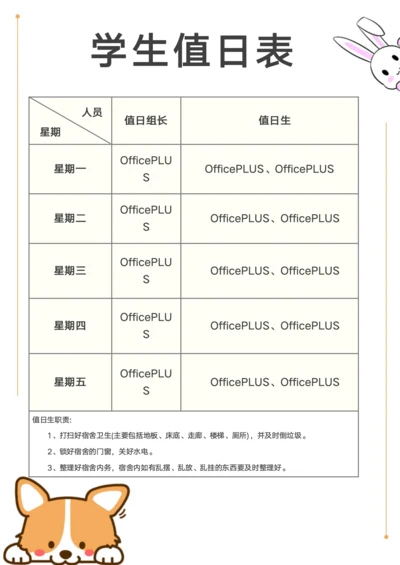 学生值日表

| 人员 星期 | 值日组长 | 值日生 |
|---|---|---|
| 星期一 | OfficePLUS | OfficePLUS、OfficePLUS |
| 星期二 | OfficePLUS | OfficePLUS、OfficePLUS |
| 星期三 | OfficePLUS | OfficePLUS、OfficePLUS |
| 星期四 | OfficePLUS | OfficePLUS、OfficePLUS |
| 星期五 | OfficePLUS | OfficePLUS、OfficePLUS |

值日生职责：

1、打扫好宿舍卫生(主要包括地板、床底、走廊、楼梯、厕所)，并及时倒垃圾。

2、锁好宿舍的门窗，关好水电。

3、整理好宿舍内务，宿舍内如有乱摆、乱放、乱挂的东西要及时整理好。